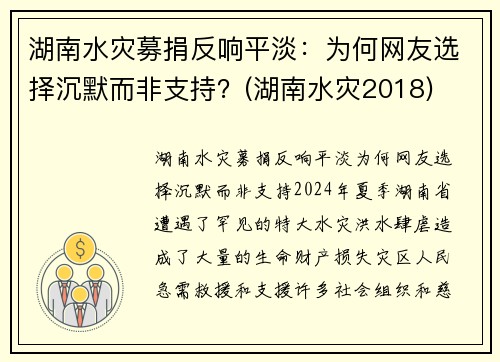 湖南水灾募捐反响平淡：为何网友选择沉默而非支持？(湖南水灾2018)

湖南水灾募捐反响平淡为何网友选择沉默而非支持2024年夏季湖南省遭遇了罕见的特大水灾洪水肆虐造成了大量的生命财产损失灾区人民急需救援和支援许多社会组织和慈

$